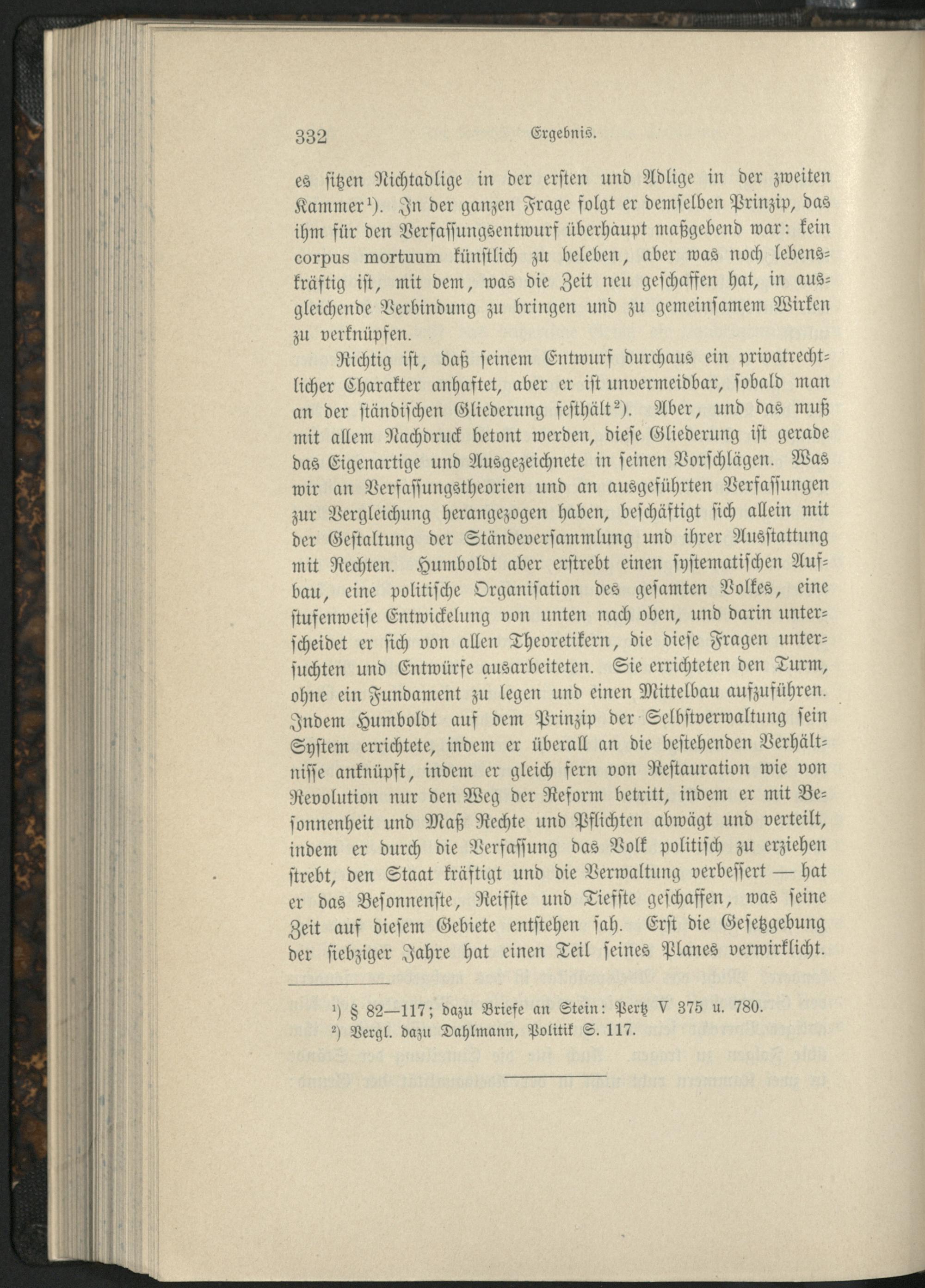 332 Ergebnis.

es sitzen Nichtadlige in der ersten und Adlige in der zweiten Kammer¹). In der ganzen Frage folgt er demselben Prinzip, das ihm für den Verfassungsentwurf überhaupt maßgebend war: kein corpus mortuum künstlich zu beleben, aber was noch lebenskräftig ist, mit dem, was die Zeit neu geschaffen hat, in ausgleichende Verbindung zu bringen und zu gemeinsamem Wirken zu verknüpfen.

Richtig ist, daß seinem Entwurf durchaus ein privatrechtlicher Charakter anhaftet, aber er ist unvermeidbar, sobald man an der ständischen Gliederung festhält²). Aber, und das muß mit allem Nachdruck betont werden, diese Gliederung ist gerade das Eigenartige und Ausgezeichnete in seinen Vorschlägen. Was wir an Verfassungstheorien und an ausgeführten Verfassungen zur Vergleichung herangezogen haben, beschäftigt sich allein mit der Gestaltung der Ständeversammlung und ihrer Ausstattung mit Rechten. Humboldt aber erstrebt einen systematischen Aufbau, eine politische Organisation des gesamten Volkes, eine stufenweise Entwickelung von unten nach oben, und darin unterscheidet er sich von allen Theoretikern, die diese Fragen untersuchten und Entwürfe ausarbeiteten. Sie errichteten den Turm, ohne ein Fundament zu legen und einen Mittelbau aufzuführen. Indem Humboldt auf dem Prinzip der Selbstverwaltung sein System errichtete, indem er überall an die bestehenden Verhältnisse anknüpft, indem er gleich fern von Restauration wie von Revolution nur den Weg der Reform betritt, indem er mit Besonnenheit und Maß Rechte und Pflichten abwägt und verteilt, indem er durch die Verfassung das Volk politisch zu erziehen strebt, den Staat kräftigt und die Verwaltung verbessert — hat er das Besonnenste, Reifste und Tiefste geschaffen, was seine Zeit auf diesem Gebiete entstehen sah. Erst die Gesetzgebung der siebziger Jahre hat einen Teil seines Planes verwirklicht.

¹) § 82—117; dazu Briefe an Stein: Pertz V 375 u. 780.
²) Vergl. dazu Dahlmann, Politik S. 117.